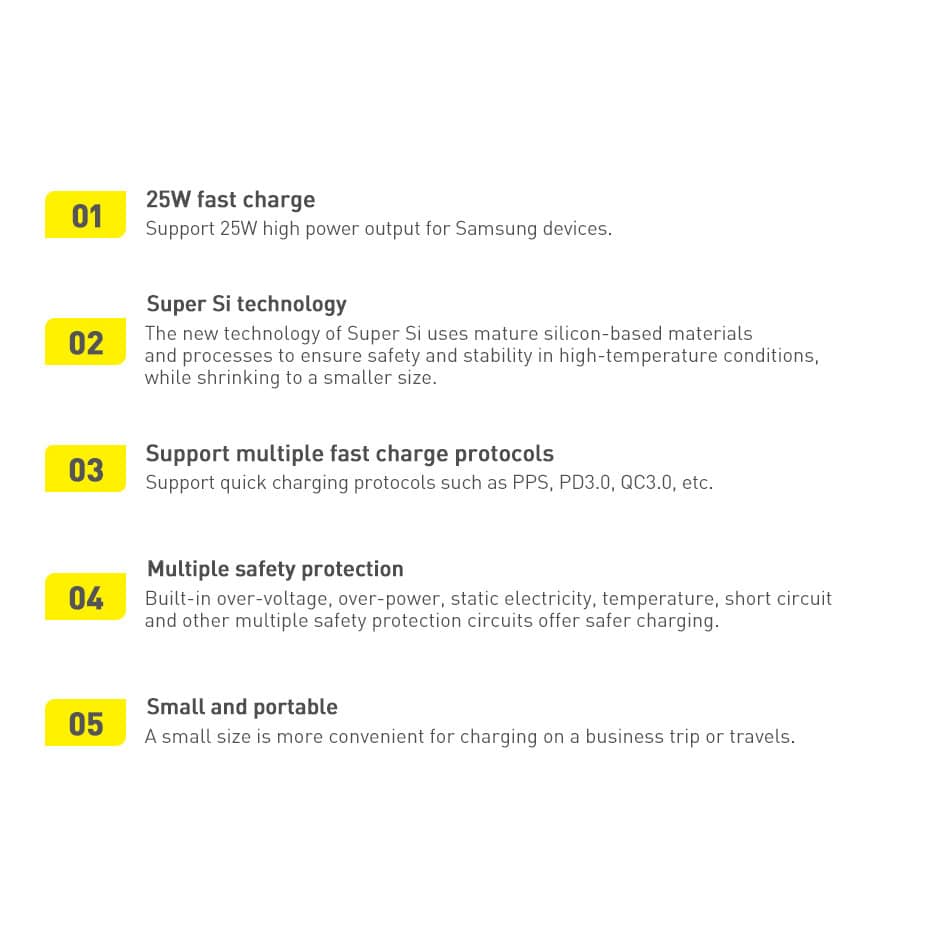 01

25W fast charge

Support 25W high power output for Samsung devices.

02

Super Si technology

The new technology of Super Si uses mature silicon-based materials and processes to ensure safety and stability in high-temperature conditions, while shrinking to a smaller size.

03

Support multiple fast charge protocols

Support quick charging protocols such as PPS, PD3.0, QC3.0, etc.

04

Multiple safety protection

Built-in over-voltage, over-power, static electricity, temperature, short circuit and other multiple safety protection circuits offer safer charging.

05

Small and portable

A small size is more convenient for charging on a business trip or travels.